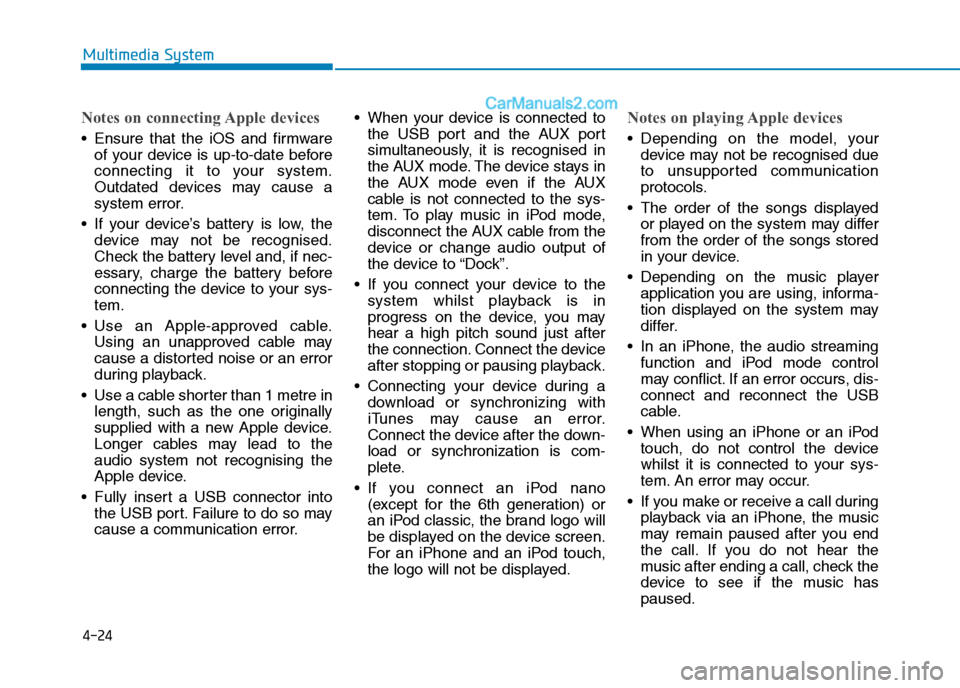 Multimedia System

CarManuals2.com

Notes on connecting Apple devices

• Ensure that the iOS and firmware of your device is up-to-date before connecting it to your system. Outdated devices may cause a system error.

• If your device's battery is low, the device may not be recognised. Check the battery level and, if necessary, charge the battery before connecting the device to your system.

• Use an Apple-approved cable. Using an unapproved cable may cause a distorted noise or an error during playback.

• Use a cable shorter than 1 metre in length, such as the one originally supplied with a new Apple device. Longer cables may lead to the audio system not recognising the Apple device.

• Fully insert a USB connector into the USB port. Failure to do so may cause a communication error.

• When your device is connected to the USB port and the AUX port simultaneously, it is recognised in the AUX mode. The device stays in the AUX mode even if the AUX cable is not connected to the system. To play music in iPod mode, disconnect the AUX cable from the device or change audio output of the device to "Dock".

• If you connect your device to the system whilst playback is in progress on the device, you may hear a high pitch sound just after the connection. Connect the device after stopping or pausing playback.

• Connecting your device during a download or synchronizing with iTunes may cause an error. Connect the device after the download or synchronization is complete.

• If you connect an iPod nano (except for the 6th generation) or an iPod classic, the brand logo will be displayed on the device screen. For an iPhone and an iPod touch, the logo will not be displayed.

Notes on playing Apple devices

• Depending on the model, your device may not be recognised due to unsupported communication protocols.

• The order of the songs displayed or played on the system may differ from the order of the songs stored in your device.

• Depending on the music player application you are using, information displayed on the system may differ.

• In an iPhone, the audio streaming function and iPod mode control may conflict. If an error occurs, disconnect and reconnect the USB cable.

• When using an iPhone or an iPod touch, do not control the device whilst it is connected to your system. An error may occur.

• If you make or receive a call during playback via an iPhone, the music may remain paused after you end the call. If you do not hear the music after ending a call, check the device to see if the music has paused.

4-24

carmanualsonline.info